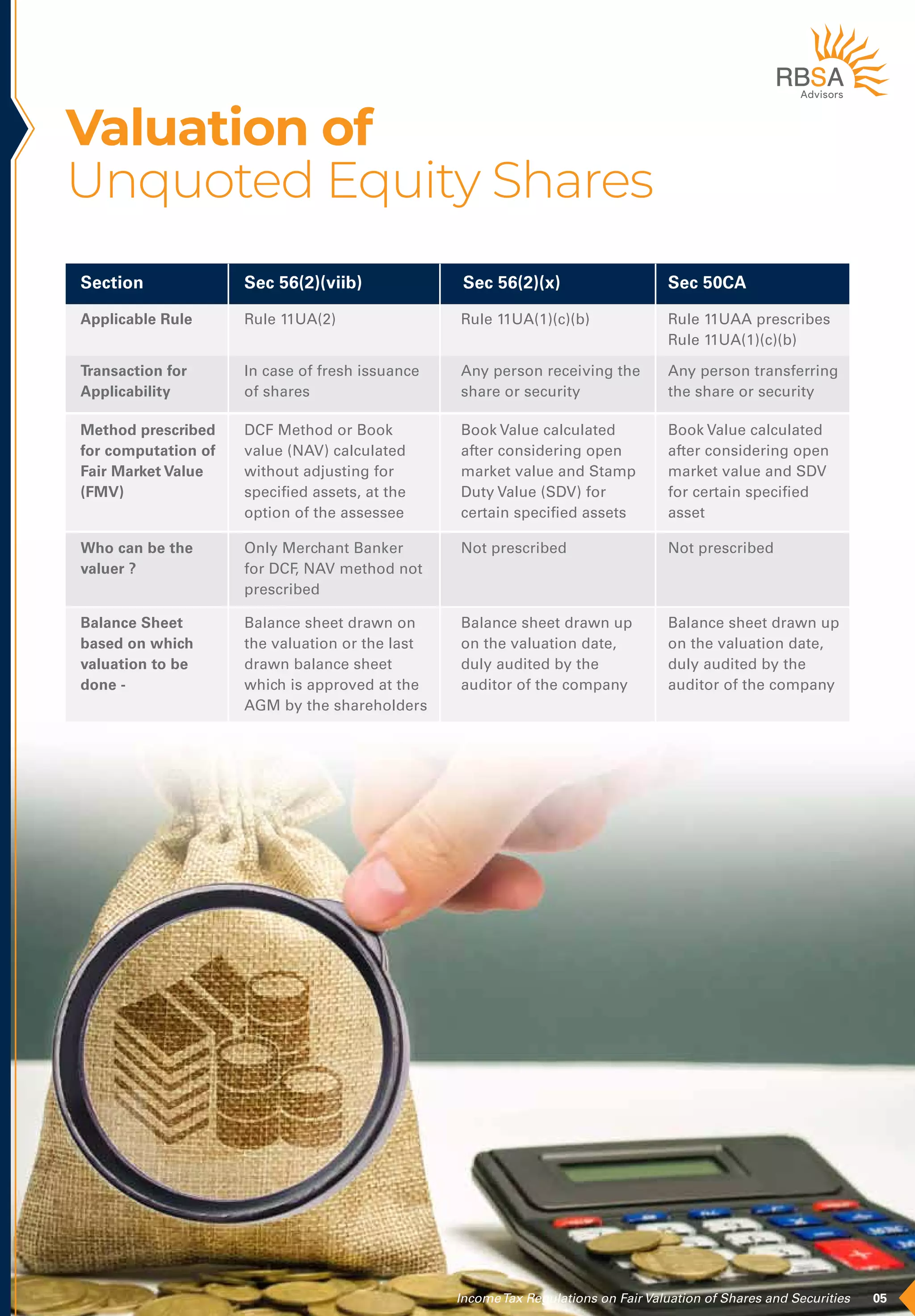 RBSA
Advisors

Valuation of
Unquoted Equity Shares

| Section | Sec 56(2)(viib) | Sec 56(2)(x) | Sec 50CA |
|---|---|---|---|
| Applicable Rule | Rule 11UA(2) | Rule 11UA(1)(c)(b) | Rule 11UAA prescribes Rule 11UA(1)(c)(b) |
| Transaction for Applicability | In case of fresh issuance of shares | Any person receiving the share or security | Any person transferring the share or security |
| Method prescribed for computation of Fair Market Value (FMV) | DCF Method or Book value (NAV) calculated without adjusting for specified assets, at the option of the assessee | Book Value calculated after considering open market value and Stamp Duty Value (SDV) for certain specified assets | Book Value calculated after considering open market value and SDV for certain specified asset |
| Who can be the valuer ? | Only Merchant Banker for DCF, NAV method not prescribed | Not prescribed | Not prescribed |
| Balance Sheet based on which valuation to be done - | Balance sheet drawn on the valuation or the last drawn balance sheet which is approved at the AGM by the shareholders | Balance sheet drawn up on the valuation date, duly audited by the auditor of the company | Balance sheet drawn up on the valuation date, duly audited by the auditor of the company |

Income Tax Regulations on Fair Valuation of Shares and Securities 05